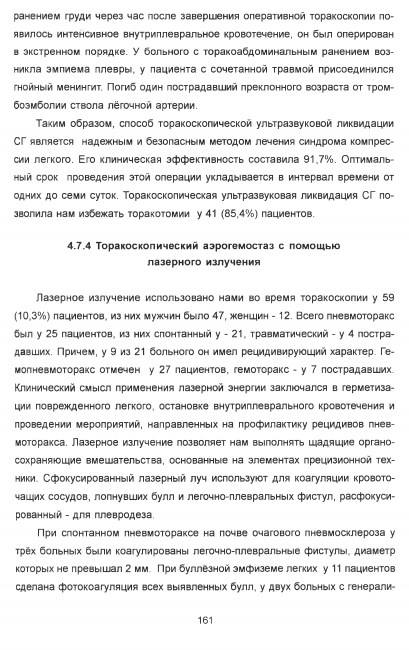 ранением груди через час после завершения оперативной торакоскопии появилось интенсивное внутриплевральное кровотечение, он был оперирован в экстренном порядке. У больного с торакоабдоминальным ранением возникла эмпиема плевры, у пациента с сочетанной травмой присоединился гнойный менингит. Погиб один пострадавший преклонного возраста от тромбоэмболии ствола лёгочной артерии.

Таким образом, способ торакоскопической ультразвуковой ликвидации СГ является надежным и безопасным методом лечения синдрома компрессии легкого. Его клиническая эффективность составила 91,7%. Оптимальный срок проведения этой операции укладывается в интервал времени от одних до семи суток. Торакоскопическая ультразвуковая ликвидация СГ позволила нам избежать торакотомии у 41 (85,4%) пациентов.

4.7.4 Торакоскопический аэрогемостаз с помощью лазерного излучения

Лазерное излучение использовано нами во время торакоскопии у 59 (10,3%) пациентов, из них мужчин было 47, женщин - 12. Всего пневмоторакс был у 25 пациентов, из них спонтанный у - 21, травматический - у 4 пострадавших. Причем, у 9 из 21 больного он имел рецидивирующий характер. Гемопневмоторакс отмечен у 27 пациентов, гемоторакс - у 7 пострадавших. Клинический смысл применения лазерной энергии заключался в герметизации поврежденного легкого, остановке внутриплеврального кровотечения и проведении мероприятий, направленных на профилактику рецидивов пневмоторакса. Лазерное излучение позволяет нам выполнять щадящие органосохраняющие вмешательства, основанные на элементах прецизионной техники. Сфокусированный лазерный луч используют для коагуляции кровоточащих сосудов, лопнувших булл и легочно-плевральных фистул, расфокусированный - для плевродеза.

При спонтанном пневмотораксе на почве очагового пневмосклероза у трёх больных были коагулированы легочно-плевральные фистулы, диаметр которых не превышал 2 мм. При буллёзной эмфиземе легких у 11 пациентов сделана фотокоагуляция всех выявленных булл, у двух больных с генерали-

161